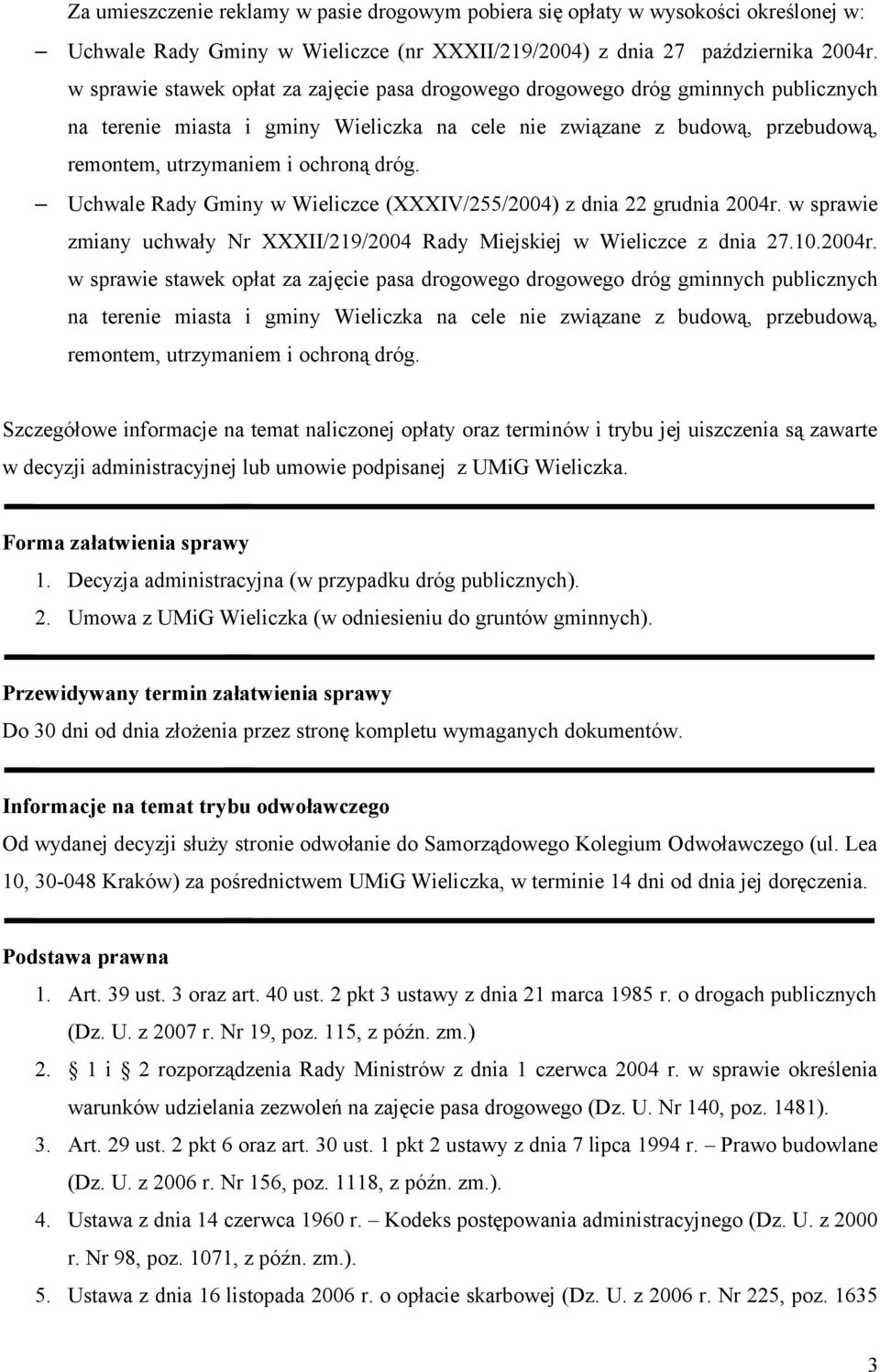 Za umieszczenie reklamy w pasie drogowym pobiera się opłaty w wysokości określonej w:

– Uchwale Rady Gminy w Wieliczce (nr XXXII/219/2004) z dnia 27 października 2004r. w sprawie stawek opłat za zajęcie pasa drogowego drogowego dróg gminnych publicznych na terenie miasta i gminy Wieliczka na cele nie związane z budową, przebudową, remontem, utrzymaniem i ochroną dróg.

– Uchwale Rady Gminy w Wieliczce (XXXIV/255/2004) z dnia 22 grudnia 2004r. w sprawie zmiany uchwały Nr XXXII/219/2004 Rady Miejskiej w Wieliczce z dnia 27.10.2004r. w sprawie stawek opłat za zajęcie pasa drogowego drogowego dróg gminnych publicznych na terenie miasta i gminy Wieliczka na cele nie związane z budową, przebudową, remontem, utrzymaniem i ochroną dróg.

Szczegółowe informacje na temat naliczonej opłaty oraz terminów i trybu jej uiszczenia są zawarte w decyzji administracyjnej lub umowie podpisanej z UMiG Wieliczka.

Forma załatwienia sprawy
1. Decyzja administracyjna (w przypadku dróg publicznych).
2. Umowa z UMiG Wieliczka (w odniesieniu do gruntów gminnych).

Przewidywany termin załatwienia sprawy
Do 30 dni od dnia złożenia przez stronę kompletu wymaganych dokumentów.

Informacje na temat trybu odwoławczego
Od wydanej decyzji służy stronie odwołanie do Samorządowego Kolegium Odwoławczego (ul. Lea 10, 30-048 Kraków) za pośrednictwem UMiG Wieliczka, w terminie 14 dni od dnia jej doręczenia.

Podstawa prawna
1. Art. 39 ust. 3 oraz art. 40 ust. 2 pkt 3 ustawy z dnia 21 marca 1985 r. o drogach publicznych (Dz. U. z 2007 r. Nr 19, poz. 115, z późn. zm.)
2. 1 i 2 rozporządzenia Rady Ministrów z dnia 1 czerwca 2004 r. w sprawie określenia warunków udzielania zezwoleń na zajęcie pasa drogowego (Dz. U. Nr 140, poz. 1481).
3. Art. 29 ust. 2 pkt 6 oraz art. 30 ust. 1 pkt 2 ustawy z dnia 7 lipca 1994 r. – Prawo budowlane (Dz. U. z 2006 r. Nr 156, poz. 1118, z późn. zm.).
4. Ustawa z dnia 14 czerwca 1960 r. – Kodeks postępowania administracyjnego (Dz. U. z 2000 r. Nr 98, poz. 1071, z późn. zm.).
5. Ustawa z dnia 16 listopada 2006 r. o opłacie skarbowej (Dz. U. z 2006 r. Nr 225, poz. 1635

3